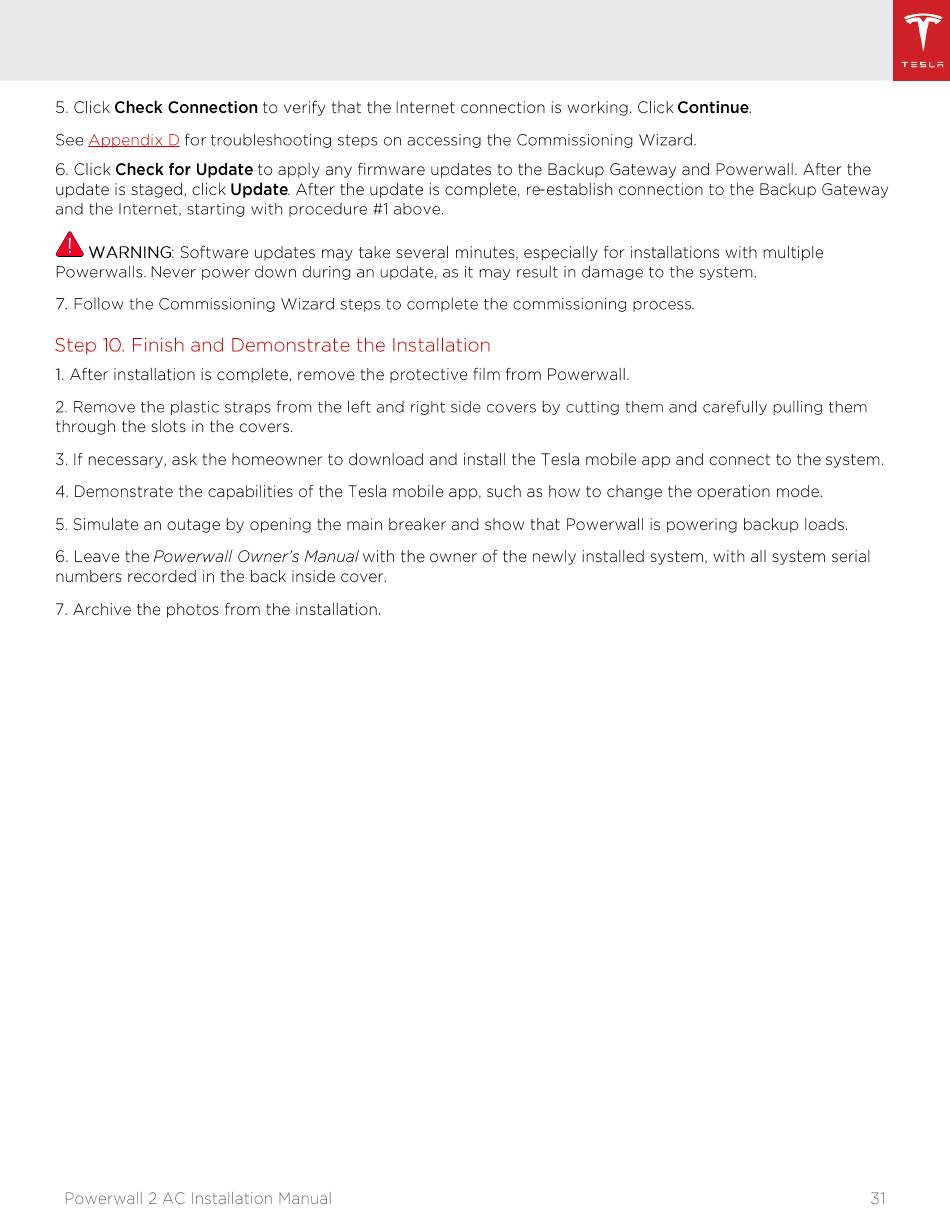 TESLA

5. Click Check Connection to verify that the Internet connection is working. Click Continue.

See Appendix D for troubleshooting steps on accessing the Commissioning Wizard.

6. Click Check for Update to apply any firmware updates to the Backup Gateway and Powerwall. After the update is staged, click Update. After the update is complete, re-establish connection to the Backup Gateway and the Internet, starting with procedure #1 above.

WARNING: Software updates may take several minutes, especially for installations with multiple Powerwalls. Never power down during an update, as it may result in damage to the system.

7. Follow the Commissioning Wizard steps to complete the commissioning process.

Step 10. Finish and Demonstrate the Installation

1. After installation is complete, remove the protective film from Powerwall.

2. Remove the plastic straps from the left and right side covers by cutting them and carefully pulling them through the slots in the covers.

3. If necessary, ask the homeowner to download and install the Tesla mobile app and connect to the system.

4. Demonstrate the capabilities of the Tesla mobile app, such as how to change the operation mode.

5. Simulate an outage by opening the main breaker and show that Powerwall is powering backup loads.

6. Leave the Powerwall Owner's Manual with the owner of the newly installed system, with all system serial numbers recorded in the back inside cover.

7. Archive the photos from the installation.

Powerwall 2 AC Installation Manual 31